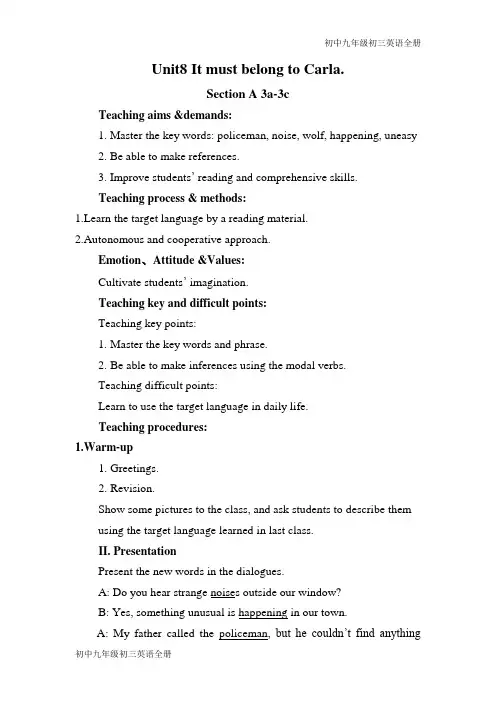 初中九年级初三英语全册

Unit8 It must belong to Carla.

Section A 3a-3c

Teaching aims &demands:

1. Master the key words: policeman, noise, wolf, happening, uneasy

2. Be able to make references.

3. Improve students' reading and comprehensive skills.

Teaching process & methods:

1.Learn the target language by a reading material.

2.Autonomous and cooperative approach.

Emotion、Attitude &Values:

Cultivate students' imagination.

Teaching key and difficult points:

Teaching key points:

1. Master the key words and phrase.

2. Be able to make inferences using the modal verbs.

Teaching difficult points:

Learn to use the target language in daily life.

Teaching procedures:

1.Warm-up

1. Greetings.

2. Revision.

Show some pictures to the class, and ask students to describe them using the target language learned in last class.

II. Presentation

Present the new words in the dialogues.

A: Do you hear strange noises outside our window?

B: Yes, something unusual is happening in our town.

A: My father called the policeman, but he couldn't find anything

初中九年级初三英语全册